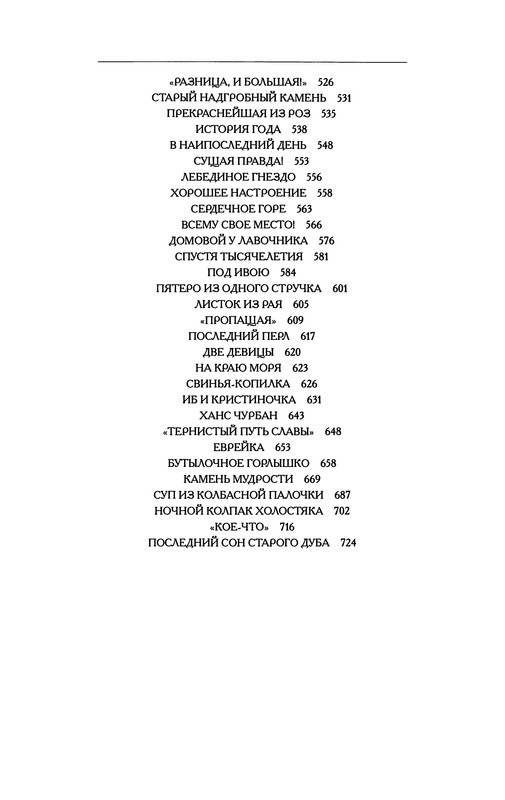 «РАЗНИЦА, И БОЛЬШАЯ!» 526
СТАРЫЙ НАДГРОБНЫЙ КАМЕНЬ 531
ПРЕКРАСНЕЙШАЯ ИЗ РОЗ 535
ИСТОРИЯ ГОДА 538
В НАИПОСЛЕДНИЙ ДЕНЬ 548
СУЩАЯ ПРАВДА! 553
ЛЕБЕДИНОЕ ГНЕЗДО 556
ХОРОШЕЕ НАСТРОЕНИЕ 558
СЕРДЕЧНОЕ ГОРЕ 563
ВСЕМУ СВОЕ МЕСТО! 566
ДОМОВОЙ У ЛАВОЧНИКА 576
СПУСТЯ ТЫСЯЧЕЛЕТИЯ 581
ПОД ИВОЮ 584
ПЯТЕРО ИЗ ОДНОГО СТРУЧКА 601
ЛИСТОК ИЗ РАЯ 605
«ПРОПАЩАЯ» 609
ПОСЛЕДНИЙ ПЕРЛ 617
ДВЕ ДЕВИЦЫ 620
НА КРАЮ МОРЯ 623
СВИНЬЯ-КОПИЛКА 626
ИБ И КРИСТИНОЧКА 631
ХАНС ЧУРБАН 643
«ТЕРНИСТЫЙ ПУТЬ СЛАВЫ» 648
ЕВРЕЙКА 653
БУТЫЛОЧНОЕ ГОРЛЫШКО 658
КАМЕНЬ МУДРОСТИ 669
СУП ИЗ КОЛБАСНОЙ ПАЛОЧКИ 687
НОЧНОЙ КОЛПАК ХОЛОСТЯКА 702
«КОЕ-ЧТО» 716
ПОСЛЕДНИЙ СОН СТАРОГО ДУБА 724